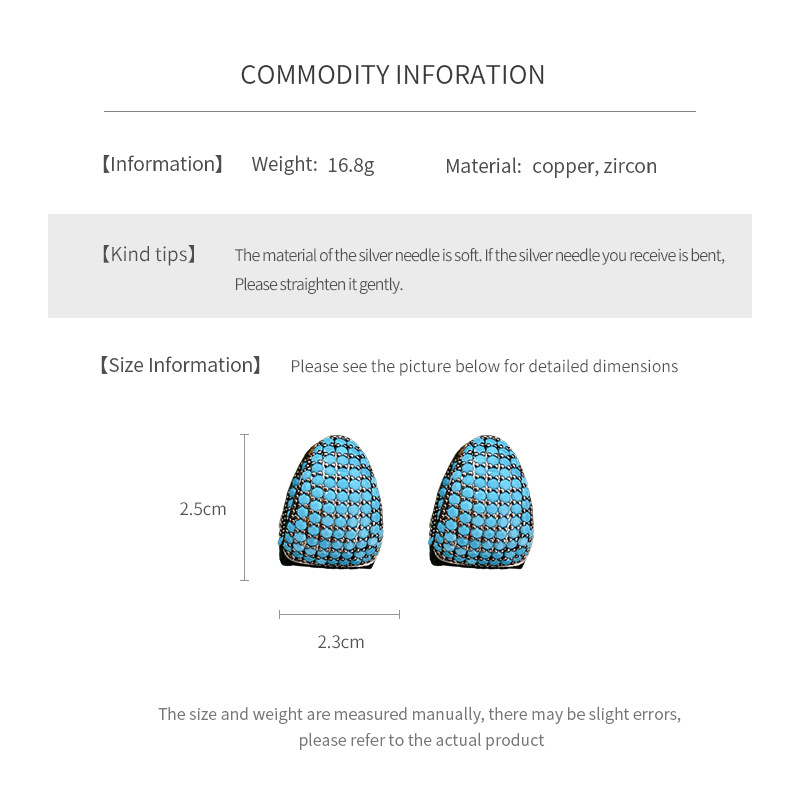 COMMODITY INFORATION

【Information】 Weight: 16.8g Material: copper, zircon

【Kind tips】 The material of the silver needle is soft. If the silver needle you receive is bent, Please straighten it gently.

【Size Information】 Please see the picture below for detailed dimensions

2.5cm

2.3cm

The size and weight are measured manually, there may be slight errors, please refer to the actual product